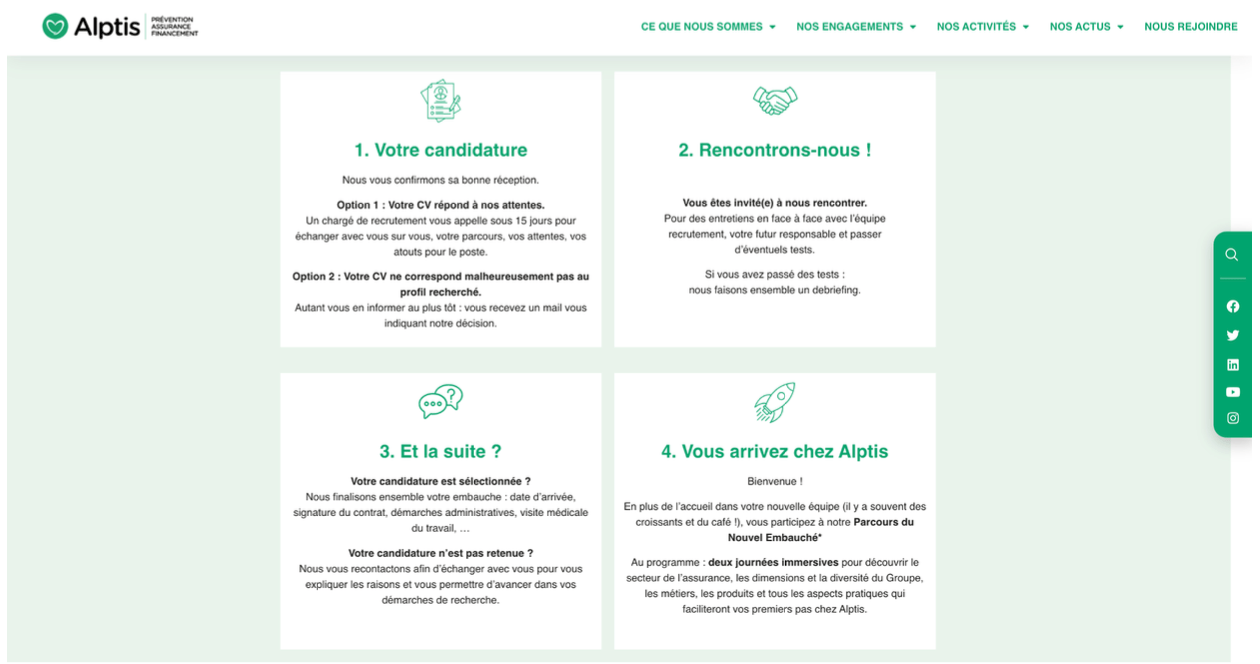 Alptis PRÉVENTION ASSURANCE FINANCEMENT

CE QUE NOUS SOMMES NOS ENGAGEMENTS NOS ACTIVITÉS NOS ACTUS NOUS REJOINDRE

1. Votre candidature

Nous vous confirmons sa bonne réception.

Option 1 : Votre CV répond à nos attentes.
Un chargé de recrutement vous appelle sous 15 jours pour échanger avec vous sur vous, votre parcours, vos attentes, vos atouts pour le poste.

Option 2 : Votre CV ne correspond malheureusement pas au profil recherché.
Autant vous en informer au plus tôt : vous recevez un mail vous indiquant notre décision.

2. Rencontrons-nous !

Vous êtes invité(e) à nous rencontrer.
Pour des entretiens en face à face avec l'équipe recrutement, votre futur responsable et passer d'éventuels tests.

Si vous avez passé des tests :
nous faisons ensemble un debriefing.

3. Et la suite ?

Votre candidature est sélectionnée ?
Nous finalisons ensemble votre embauche : date d'arrivée, signature du contrat, démarches administratives, visite médicale du travail, …

Votre candidature n'est pas retenue ?
Nous vous recontactons afin d'échanger avec vous pour vous expliquer les raisons et vous permettre d'avancer dans vos démarches de recherche.

4. Vous arrivez chez Alptis

Bienvenue !

En plus de l'accueil dans votre nouvelle équipe (il y a souvent des croissants et du café !), vous participez à notre Parcours du Nouvel Embauché*

Au programme : deux journées immersives pour découvrir le secteur de l'assurance, les dimensions et la diversité du Groupe, les métiers, les produits et tous les aspects pratiques qui faciliteront vos premiers pas chez Alptis.